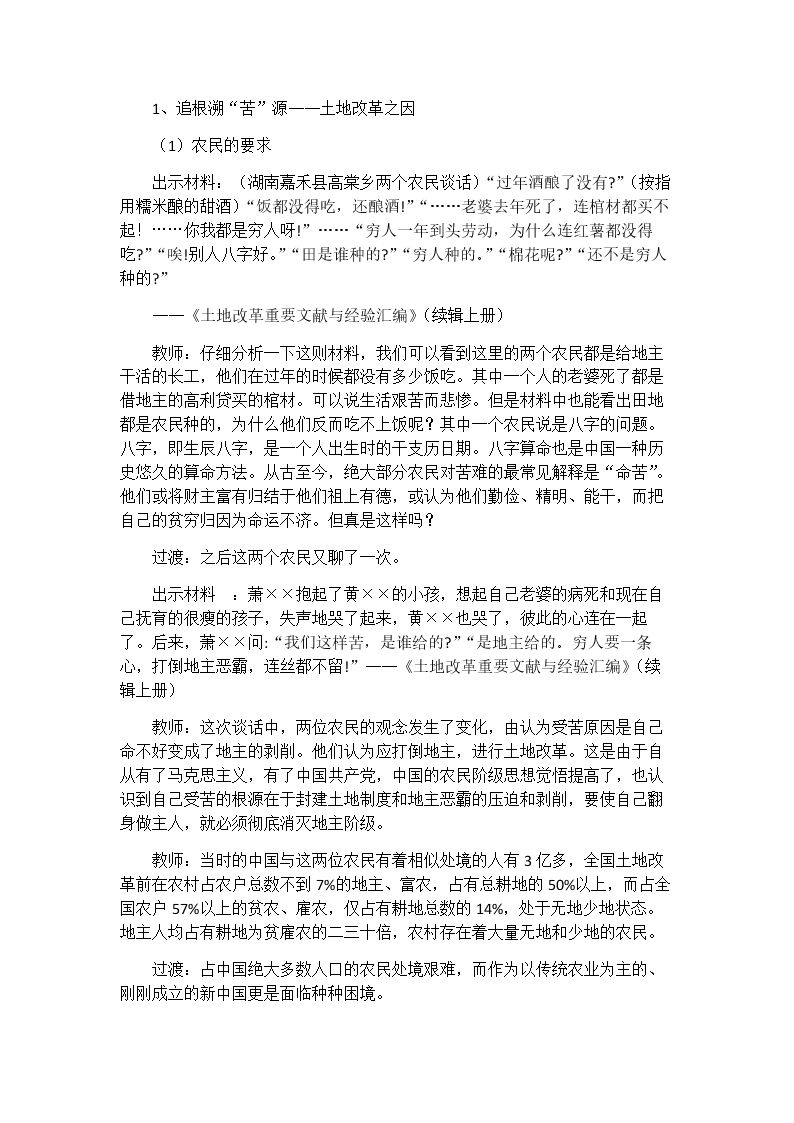 1、追根溯“苦”源——土地改革之因

（1）农民的要求

出示材料：（湖南嘉禾县高棠乡两个农民谈话）“过年酒酿了没有?”（按指用糯米酿的甜酒）“饭都没得吃，还酿酒!”“……老婆去年死了，连棺材都买不起！……你我都是穷人呀!”……“穷人一年到头劳动，为什么连红薯都没得吃?”“唉!别人八字好。”“田是谁种的?”“穷人种的。”“棉花呢?”“还不是穷人种的?”

——《土地改革重要文献与经验汇编》(续辑上册)

教师：仔细分析一下这则材料，我们可以看到这里的两个农民都是给地主干活的长工，他们在过年的时候都没有多少饭吃。其中一个人的老婆死了都是借地主的高利贷买的棺材。可以说生活艰苦而悲惨。但是材料中也能看出田地都是农民种的，为什么他们反而吃不上饭呢？其中一个农民说是八字的问题。八字，即生辰八字，是一个人出生时的干支历日期。八字算命也是中国一种历史悠久的算命方法。从古至今，绝大部分农民对苦难的最常见解释是“命苦”。他们或将财主富有归结于他们祖上有德，或认为他们勤俭、精明、能干，而把自己的贫穷归因为命运不济。但真是这样吗？

过渡：之后这两个农民又聊了一次。

出示材料 ：萧××抱起了黄××的小孩，想起自己老婆的病死和现在自己抚育的很瘦的孩子，失声地哭了起来，黄××也哭了，彼此的心连在一起了。后来，萧××问:“我们这样苦，是谁给的?”“是地主给的。穷人要一条心，打倒地主恶霸，连丝都不留!”——《土地改革重要文献与经验汇编》(续辑上册)

教师：这次谈话中，两位农民的观念发生了变化，由认为受苦原因是自己命不好变成了地主的剥削。他们认为应打倒地主，进行土地改革。这是由于自从有了马克思主义，有了中国共产党，中国的农民阶级思想觉悟提高了，也认识到自己受苦的根源在于封建土地制度和地主恶霸的压迫和剥削，要使自己翻身做主人，就必须彻底消灭地主阶级。

教师：当时的中国与这两位农民有着相似处境的人有3亿多，全国土地改革前在农村占农户总数不到7%的地主、富农，占有总耕地的50%以上，而占全国农户57%以上的贫农、雇农，仅占有耕地总数的14%，处于无地少地状态。地主人均占有耕地为贫雇农的二三十倍，农村存在着大量无地和少地的农民。

过渡：占中国绝大多数人口的农民处境艰难，而作为以传统农业为主的、刚刚成立的新中国更是面临种种困境。